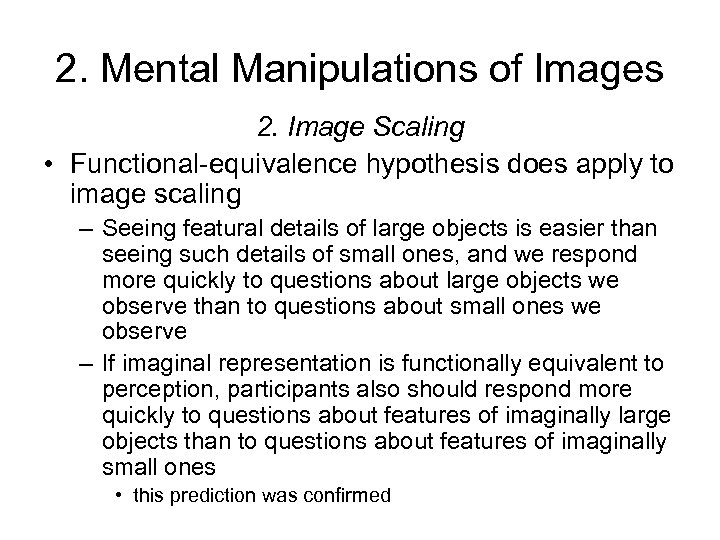 2. Mental Manipulations of Images

2. Image Scaling

• Functional-equivalence hypothesis does apply to image scaling

– Seeing featural details of large objects is easier than seeing such details of small ones, and we respond more quickly to questions about large objects we observe than to questions about small ones we observe

– If imaginal representation is functionally equivalent to perception, participants also should respond more quickly to questions about features of imaginally large objects than to questions about features of imaginally small ones

• this prediction was confirmed